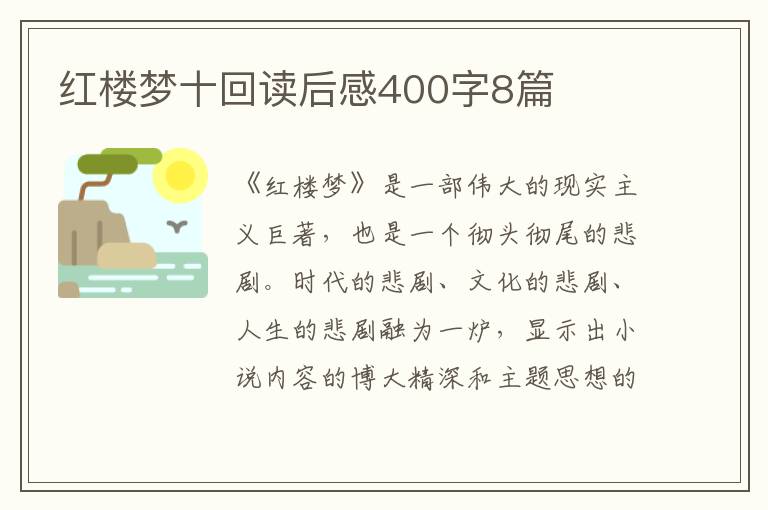 红楼梦十回读后感400字8篇

《红楼梦》是一部伟大的现实主义巨著，也是一个彻头彻尾的悲剧。时代的悲剧、文化的悲剧、人生的悲剧融为一炉，显示出小说内容的博大精深和主题思想的